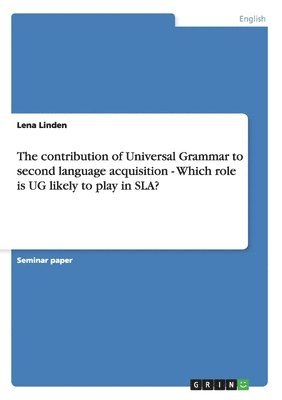 English

Lena Linden

The contribution of Universal Grammar to second language acquisition - Which role is UG likely to play in SLA?

Seminar paper

GRIN